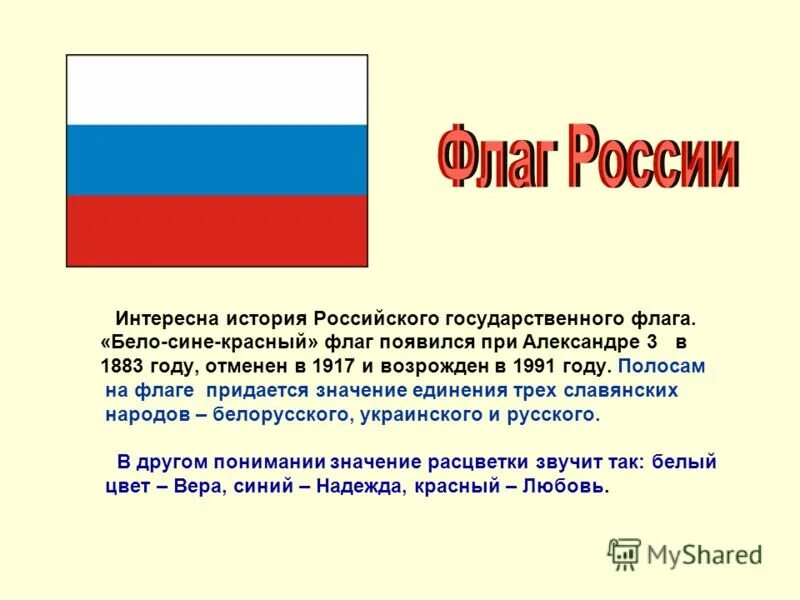 Флаг России

Интересна история Российского государственного флага. «Бело-сине-красный» флаг появился при Александре 3 в 1883 году, отменен в 1917 и возрожден в 1991 году. Полосам на флаге придается значение единения трех славянских народов – белорусского, украинского и русского.

В другом понимании значение расцветки звучит так: белый цвет – Вера, синий – Надежда, красный – Любовь.

MyShared